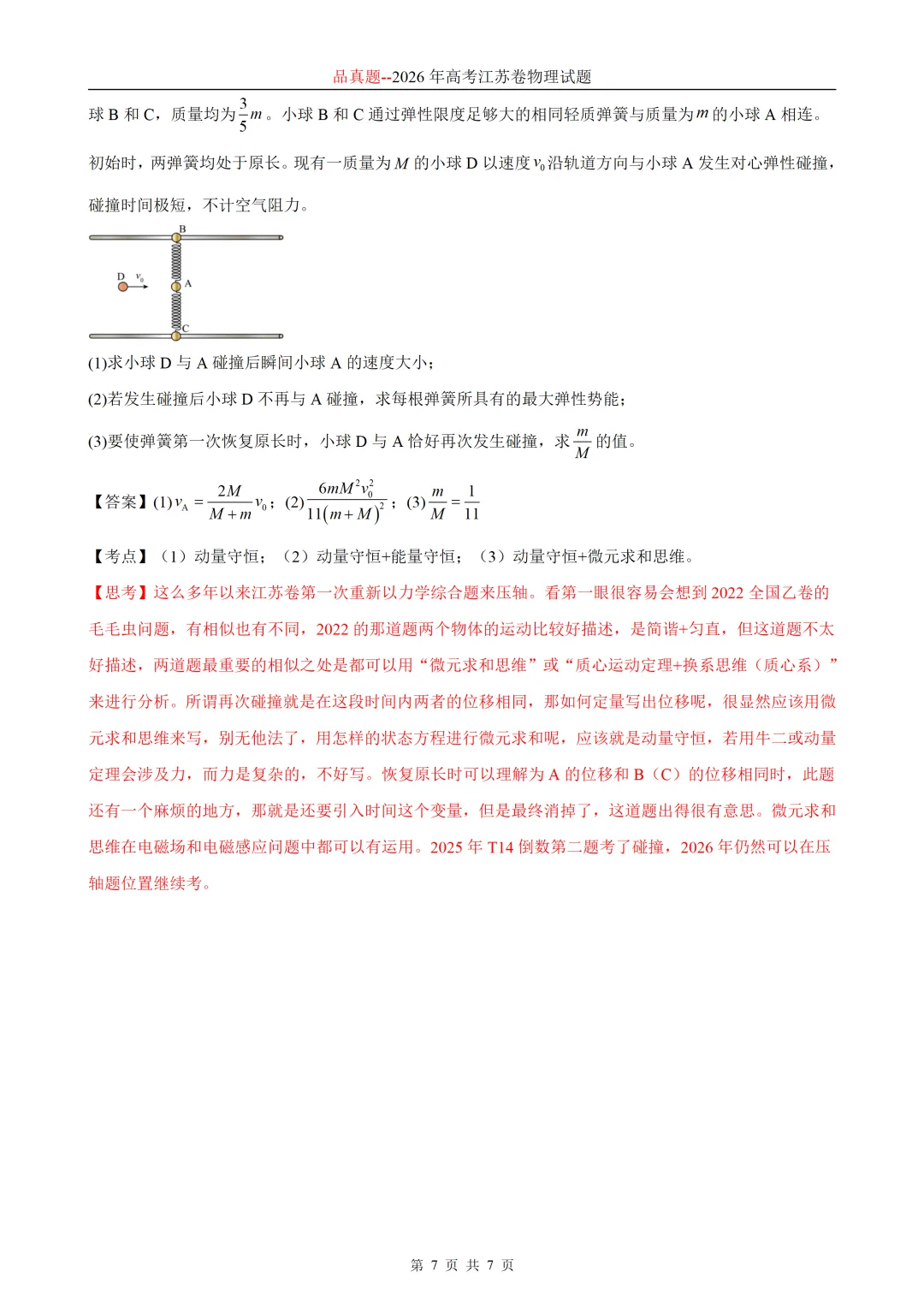 品真题--2026 年高考江苏卷物理试题

球 B 和 C，质量均为$\frac{3}{5}m$。小球 B 和 C 通过弹性限度足够大的相同轻质弹簧与质量为$m$的小球 A 相连。初始时，两弹簧均处于原长。现有一质量为$M$的小球 D 以速度$v_0$沿轨道方向与小球 A 发生对心弹性碰撞，碰撞时间极短，不计空气阻力。

B
D $v_0$
A
C

(1)求小球 D 与 A 碰撞后瞬间小球 A 的速度大小；

(2)若发生碰撞后小球 D 不再与 A 碰撞，求每根弹簧所具有的最大弹性势能；

(3)要使弹簧第一次恢复原长时，小球 D 与 A 恰好再次发生碰撞，求$\frac{m}{M}$的值。

【答案】(1)$v_A=\frac{2M}{M+m}v_0$；(2)$\frac{6mM^2v_0^2}{11(m+M)^2}$；(3)$\frac{m}{M}=\frac{1}{11}$

【考点】（1）动量守恒；（2）动量守恒+能量守恒；（3）动量守恒+微元求和思维。

【思考】这么多年以来江苏卷第一次重新以力学综合题来压轴。看第一眼很容易会想到 2022 全国乙卷的毛毛虫问题，有相似也有不同，2022 的那道题两个物体的运动比较好描述，是简谐+匀直，但这道题不太好描述，两道题最重要的相似之处是都可以用“微元求和思维”或“质心运动定理+换系思维（质心系）”来进行分析。所谓再次碰撞就是在这段时间内两者的位移相同，那如何定量写出位移呢，很显然应该用微元求和思维来写，别无他法了，用怎样的状态方程进行微元求和呢，应该就是动量守恒，若用牛二或动量定理会涉及力，而力是复杂的，不好写。恢复原长时可以理解为 A 的位移和 B（C）的位移相同时，此题还有一个麻烦的地方，那就是还要引入时间这个变量，但是最终消掉了，这道题出得很有意思。微元求和思维在电磁场和电磁感应问题中都可以有运用。2025 年 T14 倒数第二题考了碰撞，2026 年仍然可以在压轴题位置继续考。

第 7 页 共 7 页